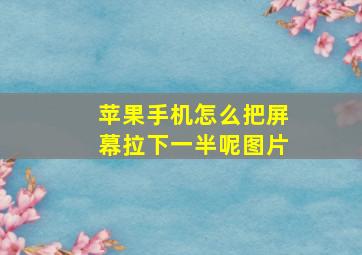 苹果手机怎么把屏幕拉下一半呢图片